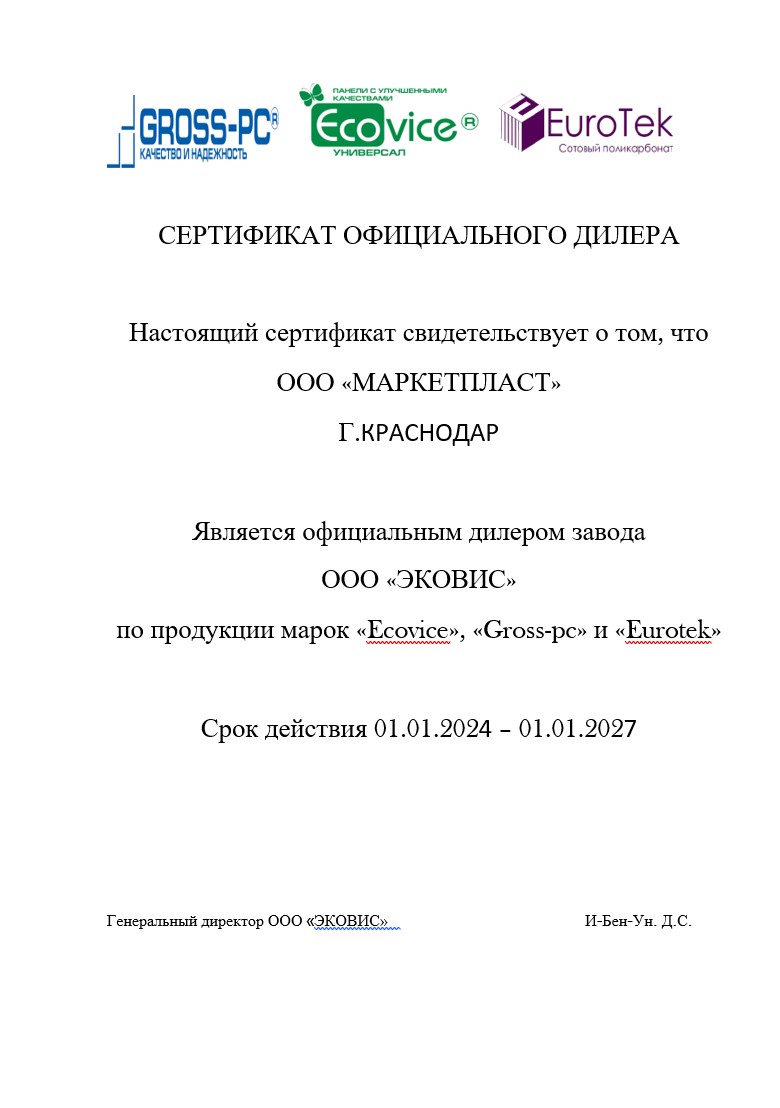 GROSS-PC®
КАЧЕСТВО И НАДЕЖНОСТЬ

ПАНЕЛИ С УЛУЧШЕННЫМИ КАЧЕСТВАМИ
Ecovice®
УНИВЕРСАЛ

EuroTek
Сотовый поликарбонат

СЕРТИФИКАТ ОФИЦИАЛЬНОГО ДИЛЕРА

Настоящий сертификат свидетельствует о том, что

ООО «МАРКЕТПЛАСТ»

Г.КРАСНОДАР

Является официальным дилером завода

ООО «ЭКОВИС»

по продукции марок «Ecovice», «Gross-pc» и «Eurotek»

Срок действия 01.01.2024 – 01.01.2027

Генеральный директор ООО «ЭКОВИС»

И-Бен-Ун. Д.С.